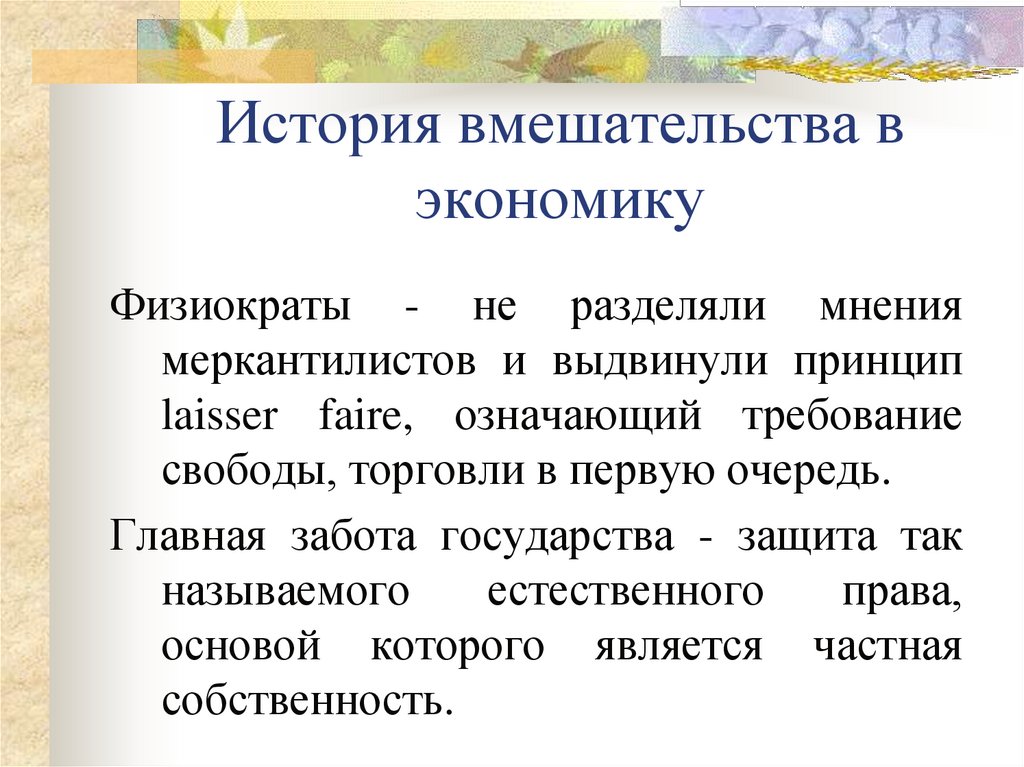 История вмешательства в экономику

Физиократы - не разделяли мнения меркантилистов и выдвинули принцип laisser faire, означающий требование свободы, торговли в первую очередь.

Главная забота государства - защита так называемого естественного права, основой которого является частная собственность.